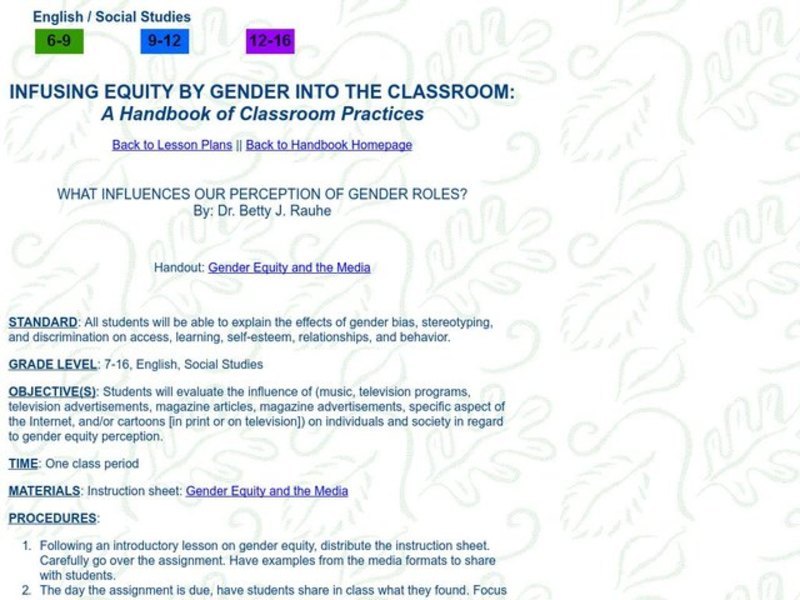 English / Social Studies

6-9 9-12 12-16

INFUSING EQUITY BY GENDER INTO THE CLASSROOM:
A Handbook of Classroom Practices

Back to Lesson Plans || Back to Handbook Homepage

WHAT INFLUENCES OUR PERCEPTION OF GENDER ROLES?
By: Dr. Betty J. Rauhe

Handout: Gender Equity and the Media

STANDARD: All students will be able to explain the effects of gender bias, stereotyping, and discrimination on access, learning, self-esteem, relationships, and behavior.

GRADE LEVEL: 7-16, English, Social Studies

OBJECTIVE(S): Students will evaluate the influence of (music, television programs, television advertisements, magazine articles, magazine advertisements, specific aspect of the Internet, and/or cartoons [in print or on television]) on individuals and society in regard to gender equity perception.

TIME: One class period

MATERIALS: Instruction sheet: Gender Equity and the Media

PROCEDURES:

1. Following an introductory lesson on gender equity, distribute the instruction sheet. Carefully go over the assignment. Have examples from the media formats to share with students.
2. The day the assignment is due, have students share in class what they found. Focus